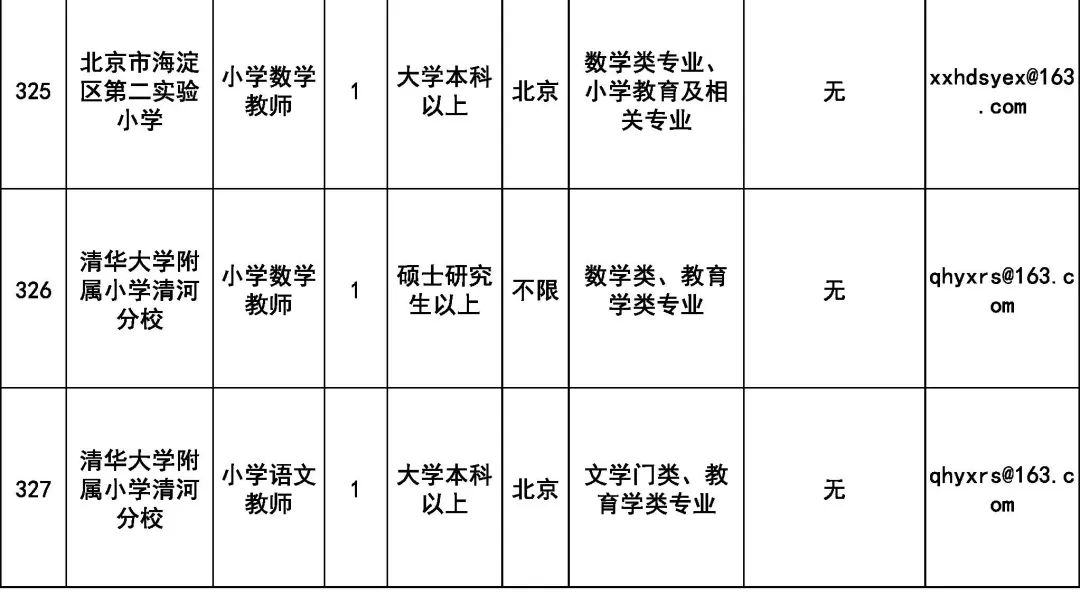 | 325 | 北京市海淀区第二实验小学 | 小学数学教师 | 1 | 大学本科以上 | 北京 | 数学类专业、小学教育及相关专业 | 无 | xxhdsyex@163.com |
|---|---|---|---|---|---|---|---|---|
| 326 | 清华大学附属小学清河分校 | 小学数学教师 | 1 | 硕士研究生以上 | 不限 | 数学类、教育学类专业 | 无 | qhyxrs@163.com |
| 327 | 清华大学附属小学清河分校 | 小学语文教师 | 1 | 大学本科以上 | 北京 | 文学门类、教育学类专业 | 无 | qhyxrs@163.com |